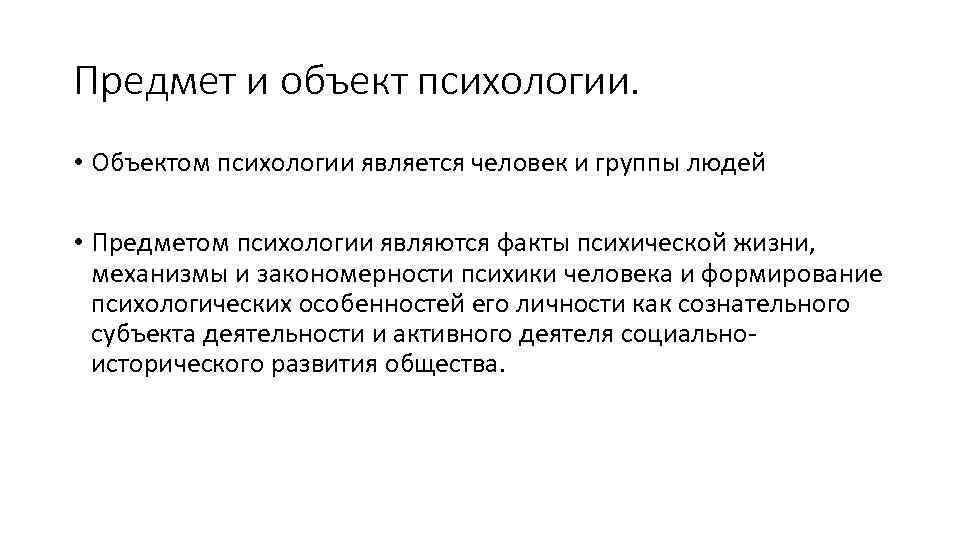 Предмет и объект психологии.

• Объектом психологии является человек и группы людей

• Предметом психологии являются факты психической жизни, механизмы и закономерности психики человека и формирование психологических особенностей его личности как сознательного субъекта деятельности и активного деятеля социально-исторического развития общества.